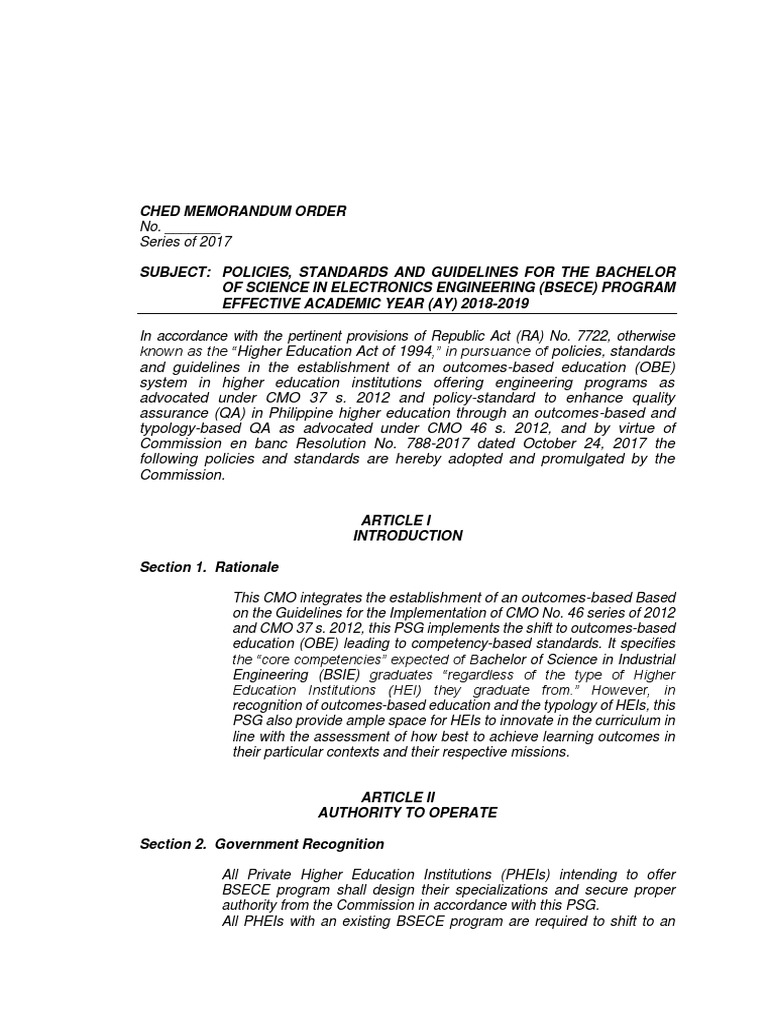 CHED MEMORANDUM ORDER
No. _______
Series of 2017

SUBJECT: POLICIES, STANDARDS AND GUIDELINES FOR THE BACHELOR OF SCIENCE IN ELECTRONICS ENGINEERING (BSECE) PROGRAM EFFECTIVE ACADEMIC YEAR (AY) 2018-2019

In accordance with the pertinent provisions of Republic Act (RA) No. 7722, otherwise known as the "Higher Education Act of 1994," in pursuance of policies, standards and guidelines in the establishment of an outcomes-based education (OBE) system in higher education institutions offering engineering programs as advocated under CMO 37 s. 2012 and policy-standard to enhance quality assurance (QA) in Philippine higher education through an outcomes-based and typology-based QA as advocated under CMO 46 s. 2012, and by virtue of Commission en banc Resolution No. 788-2017 dated October 24, 2017 the following policies and standards are hereby adopted and promulgated by the Commission.

ARTICLE I
INTRODUCTION

Section 1. Rationale

This CMO integrates the establishment of an outcomes-based Based on the Guidelines for the Implementation of CMO No. 46 series of 2012 and CMO 37 s. 2012, this PSG implements the shift to outcomes-based education (OBE) leading to competency-based standards. It specifies the "core competencies" expected of Bachelor of Science in Industrial Engineering (BSIE) graduates "regardless of the type of Higher Education Institutions (HEI) they graduate from." However, in recognition of outcomes-based education and the typology of HEIs, this PSG also provide ample space for HEIs to innovate in the curriculum in line with the assessment of how best to achieve learning outcomes in their particular contexts and their respective missions.

ARTICLE II
AUTHORITY TO OPERATE

Section 2. Government Recognition

All Private Higher Education Institutions (PHEIs) intending to offer BSECE program shall design their specializations and secure proper authority from the Commission in accordance with this PSG.
All PHEIs with an existing BSECE program are required to shift to an